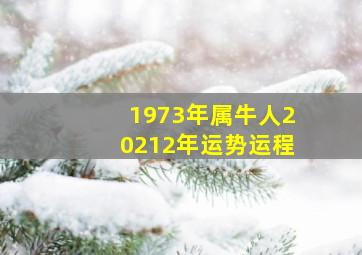 1973年属牛人20212年运势运程